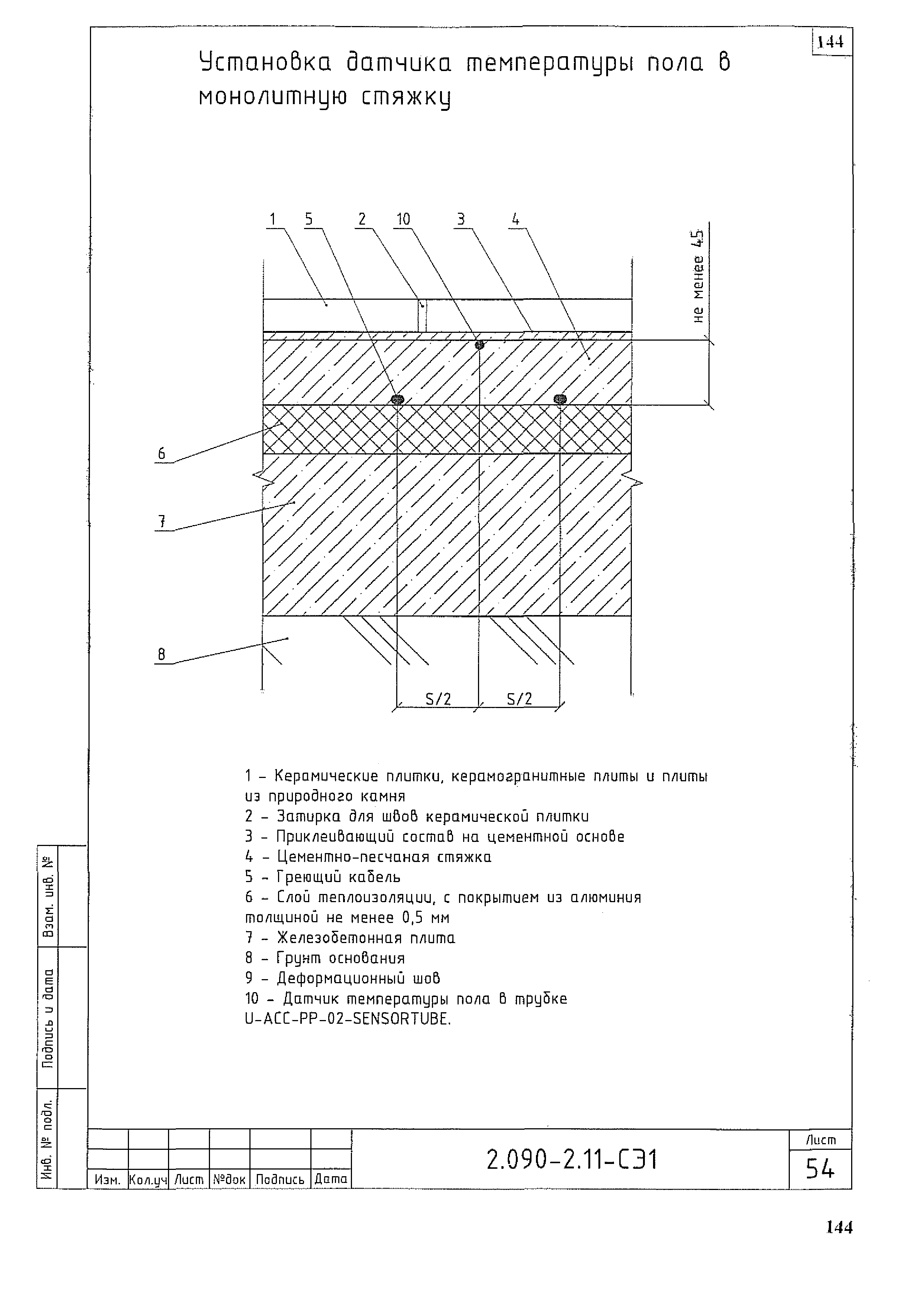 144

Установка датчика температуры пола в монолитную стяжку

1 5 2 10 3 4

не менее 45

6

7

8

S/2 S/2

1 – Керамические плитки, керамогранитные плиты и плиты из природного камня
2 – Затирка для швов керамической плитки
3 – Приклеивающий состав на цементной основе
4 – Цементно-песчаная стяжка
5 – Греющий кабель
6 – Слой теплоизоляции, с покрытием из алюминия толщиной не менее 0,5 мм
7 – Железобетонная плита
8 – Грунт основания
9 – Деформационный шов
10 – Датчик температуры пола в трубке U-ACC-PP-02-SENSORTUBE.

Взам. инв. №

Подпись и дата

Инв. № подл.

| Изм. | Кол.уч | Лист | №док | Подпись | Дата |
|---|---|---|---|---|---|

2.090-2.11-СЭ1

Лист
54

144